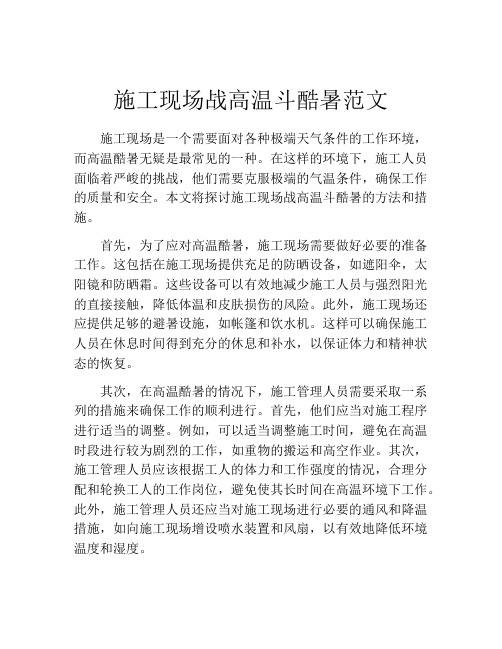 施工现场战高温斗酷暑范文

施工现场是一个需要面对各种极端天气条件的工作环境，而高温酷暑无疑是最常见的一种。在这样的环境下，施工人员面临着严峻的挑战，他们需要克服极端的气温条件，确保工作的质量和安全。本文将探讨施工现场战高温斗酷暑的方法和措施。

首先，为了应对高温酷暑，施工现场需要做好必要的准备工作。这包括在施工现场提供充足的防晒设备，如遮阳伞，太阳镜和防晒霜。这些设备可以有效地减少施工人员与强烈阳光的直接接触，降低体温和皮肤损伤的风险。此外，施工现场还应提供足够的避暑设施，如帐篷和饮水机。这样可以确保施工人员在休息时间得到充分的休息和补水，以保证体力和精神状态的恢复。

其次，在高温酷暑的情况下，施工管理人员需要采取一系列的措施来确保工作的顺利进行。首先，他们应当对施工程序进行适当的调整。例如，可以适当调整施工时间，避免在高温时段进行较为剧烈的工作，如重物的搬运和高空作业。其次，施工管理人员应该根据工人的体力和工作强度的情况，合理分配和轮换工人的工作岗位，避免使其长时间在高温环境下工作。此外，施工管理人员还应当对施工现场进行必要的通风和降温措施，如向施工现场增设喷水装置和风扇，以有效地降低环境温度和湿度。